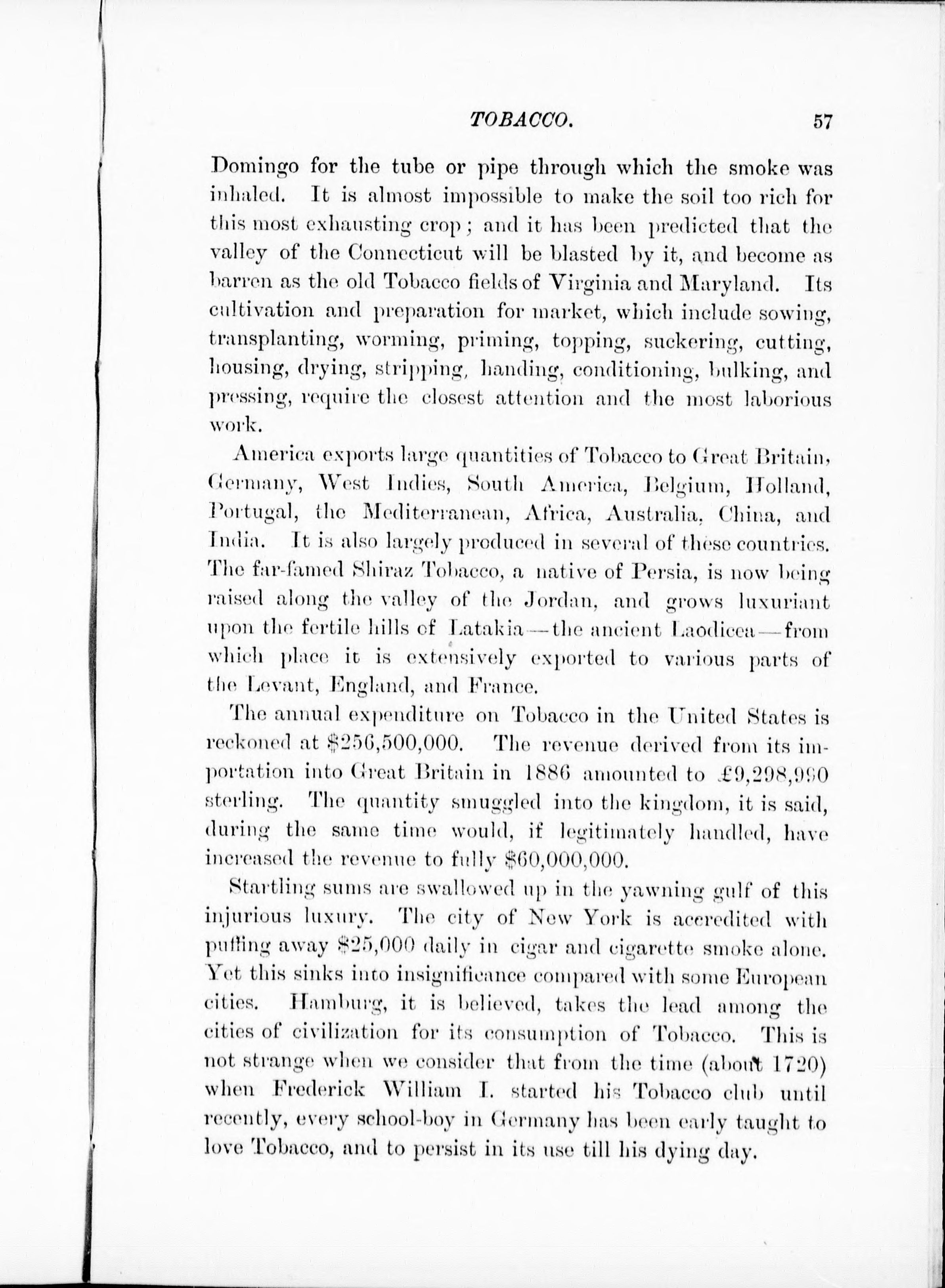 TOBACCO. 57

Domingo for the tube or pipe through which the smoke was inhaled. It is almost impossible to make the soil too rich for this most exhausting crop; and it has been predicted that the valley of the Connecticut will be blasted by it, and become as barren as the old Tobacco fields of Virginia and Maryland. Its cultivation and preparation for market, which include sowing, transplanting, worming, priming, topping, suckering, cutting, housing, drying, stripping, handing, conditioning, bulking, and pressing, require the closest attention and the most laborious work.

America exports large quantities of Tobacco to Great Britain, Germany, West Indies, South America, Belgium, Holland, Portugal, the Mediterranean, Africa, Australia, China, and India. It is also largely produced in several of these countries. The far-famed Shiraz Tobacco, a native of Persia, is now being raised along the valley of the Jordan, and grows luxuriant upon the fertile hills of Latakia—the ancient Laodicea—from which place it is extensively exported to various parts of the Levant, England, and France.

The annual expenditure on Tobacco in the United States is reckoned at \$256,500,000. The revenue derived from its importation into Great Britain in 1886 amounted to £9,298,990 sterling. The quantity smuggled into the kingdom, it is said, during the same time would, if legitimately handled, have increased the revenue to fully \$60,000,000.

Startling sums are swallowed up in the yawning gulf of this injurious luxury. The city of New York is accredited with puffing away \$25,000 daily in cigar and cigarette smoke alone. Yet this sinks into insignificance compared with some European cities. Hamburg, it is believed, takes the lead among the cities of civilization for its consumption of Tobacco. This is not strange when we consider that from the time (about 1720) when Frederick William I. started his Tobacco club until recently, every school-boy in Germany has been early taught to love Tobacco, and to persist in its use till his dying day.